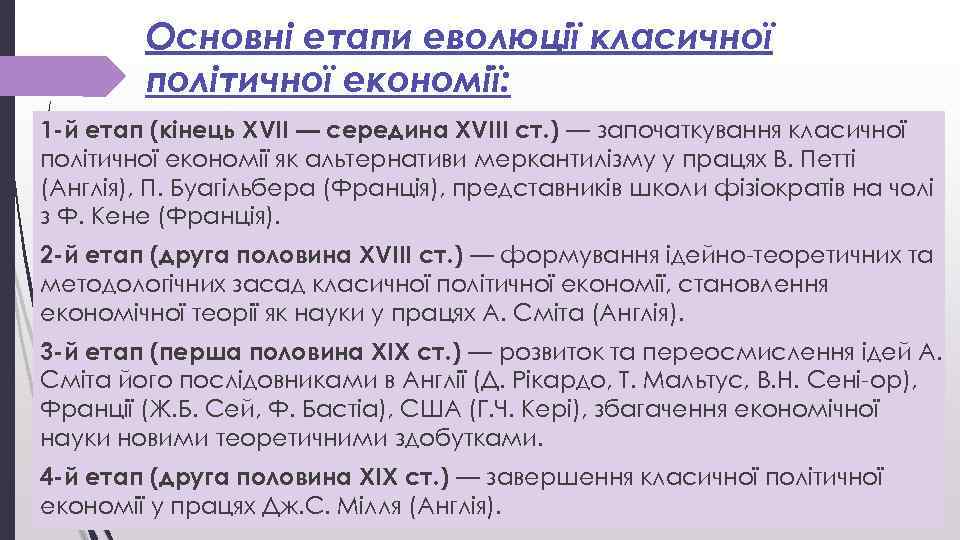 Основні етапи еволюції класичної політичної економії:

1-й етап (кінець XVII — середина XVIII ст.) — започаткування класичної політичної економії як альтернативи меркантилізму у працях В. Петті (Англія), П. Буагільбера (Франція), представників школи фізіократів на чолі з Ф. Кене (Франція).

2-й етап (друга половина XVIII ст.) — формування ідейно-теоретичних та методологічних засад класичної політичної економії, становлення економічної теорії як науки у працях А. Сміта (Англія).

3-й етап (перша половина XIX ст.) — розвиток та переосмислення ідей А. Сміта його послідовниками в Англії (Д. Рікардо, Т. Мальтус, В.Н. Сені-ор), Франції (Ж.Б. Сей, Ф. Бастіа), США (Г.Ч. Кері), збагачення економічної науки новими теоретичними здобутками.

4-й етап (друга половина XIX ст.) — завершення класичної політичної економії у працях Дж.С. Мілля (Англія).